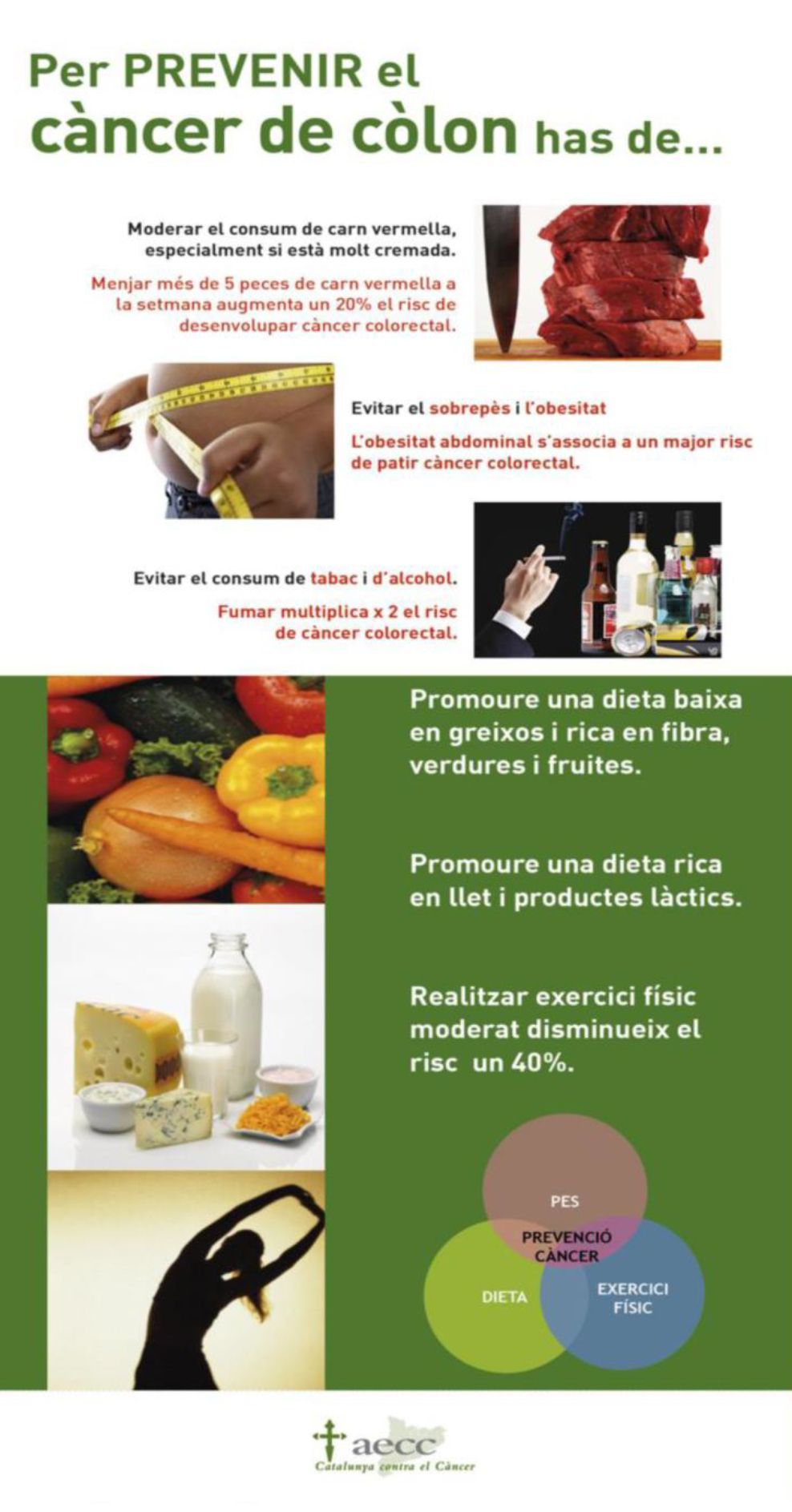 Per PREVENIR el càncer de còlon has de...

Moderar el consum de carn vermella, especialment si està molt cremada.

Menjar més de 5 peces de carn vermella a la setmana augmenta un 20% el risc de desenvolupar càncer colorectal.

Evitar el sobrepès i l'obesitat

L'obesitat abdominal s'associa a un major risc de patir càncer colorectal.

Evitar el consum de tabac i d'alcohol.

Fumar multiplica x 2 el risc de càncer colorectal.

Promoure una dieta baixa en greixos i rica en fibra, verdures i fruites.

Promoure una dieta rica en llet i productes làctics.

Realitzar exercici físic moderat disminueix el risc un 40%.

PES

PREVENCIÓ CÀNCER

DIETA

EXERCICI FÍSIC

aecc
Catalunya contra el Càncer